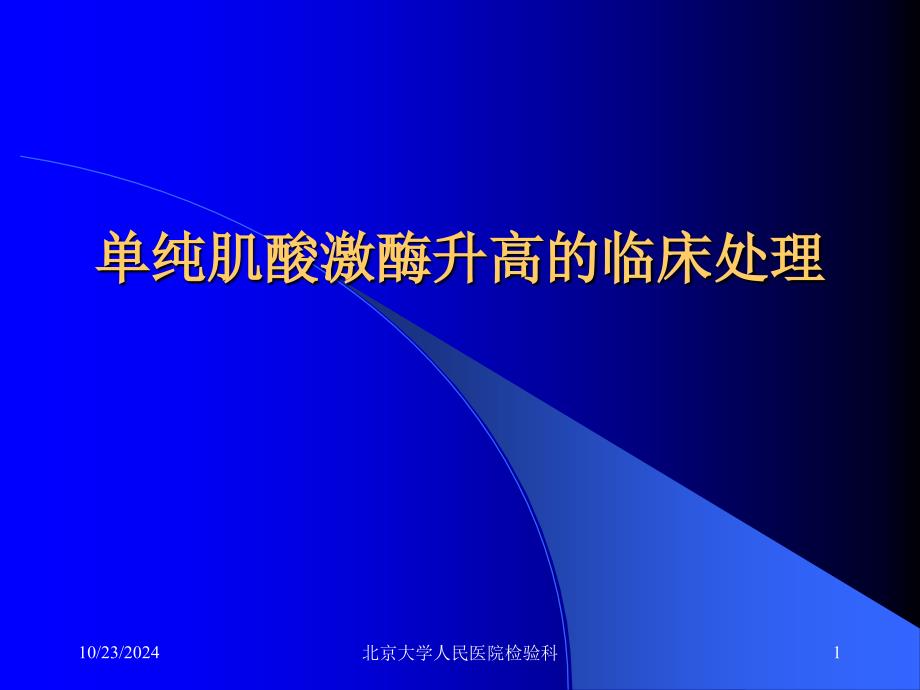 单纯肌酸激酶升高的临床处理

10/23/2024

北京大学人民医院检验科

1